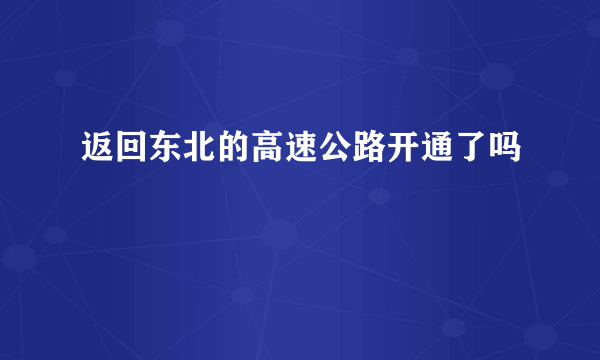 返回东北的高速公路开通了吗